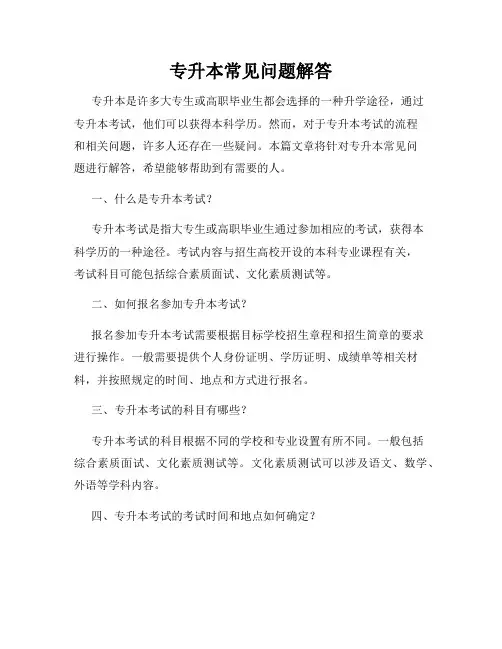 专升本常见问题解答

专升本是许多大专生或高职毕业生都会选择的一种升学途径，通过专升本考试，他们可以获得本科学历。然而，对于专升本考试的流程和相关问题，许多人还存在一些疑问。本篇文章将针对专升本常见问题进行解答，希望能够帮助到有需要的人。

一、什么是专升本考试？

专升本考试是指大专生或高职毕业生通过参加相应的考试，获得本科学历的一种途径。考试内容与招生高校开设的本科专业课程有关，考试科目可能包括综合素质面试、文化素质测试等。

二、如何报名参加专升本考试？

报名参加专升本考试需要根据目标学校招生章程和招生简章的要求进行操作。一般需要提供个人身份证明、学历证明、成绩单等相关材料，并按照规定的时间、地点和方式进行报名。

三、专升本考试的科目有哪些？

专升本考试的科目根据不同的学校和专业设置有所不同。一般包括综合素质面试、文化素质测试等。文化素质测试可以涉及语文、数学、外语等学科内容。

四、专升本考试的考试时间和地点如何确定？